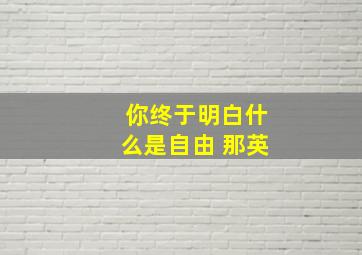 你终于明白什么是自由 那英